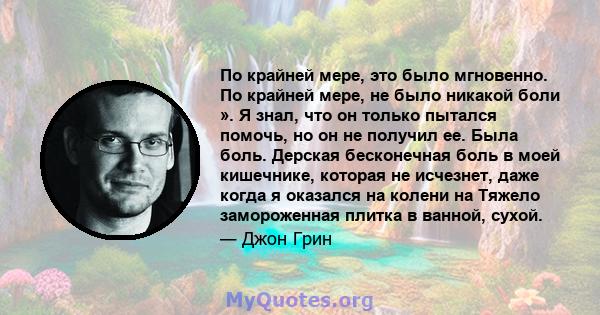 По крайней мере, это было мгновенно. По крайней мере, не было никакой боли ». Я знал, что он только пытался помочь, но он не получил ее. Была боль. Дерская бесконечная боль в моей кишечнике, которая не исчезнет, даже когда я оказался на колени на Тяжело замороженная плитка в ванной, сухой.
— Джон Грин

MyQuotes.org